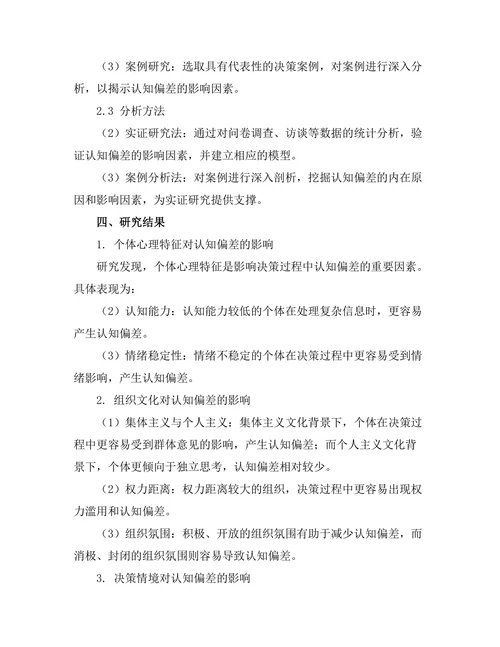 （3）案例研究：选取具有代表性的决策案例，对案例进行深入分析，以揭示认知偏差的影响因素。

2.3 分析方法

（2）实证研究法：通过对问卷调查、访谈等数据的统计分析，验证认知偏差的影响因素，并建立相应的模型。

（3）案例分析法：对案例进行深入剖析，挖掘认知偏差的内在原因和影响因素，为实证研究提供支撑。

四、研究结果

1. 个体心理特征对认知偏差的影响

研究发现，个体心理特征是影响决策过程中认知偏差的重要因素。具体表现为：

（2）认知能力：认知能力较低的个体在处理复杂信息时，更容易产生认知偏差。

（3）情绪稳定性：情绪不稳定的个体在决策过程中更容易受到情绪影响，产生认知偏差。

2. 组织文化对认知偏差的影响

（1）集体主义与个人主义：集体主义文化背景下，个体在决策过程中更容易受到群体意见的影响，产生认知偏差；而个人主义文化背景下，个体更倾向于独立思考，认知偏差相对较少。

（2）权力距离：权力距离较大的组织，决策过程中更容易出现权力滥用和认知偏差。

（3）组织氛围：积极、开放的组织氛围有助于减少认知偏差，而消极、封闭的组织氛围则容易导致认知偏差。

3. 决策情境对认知偏差的影响